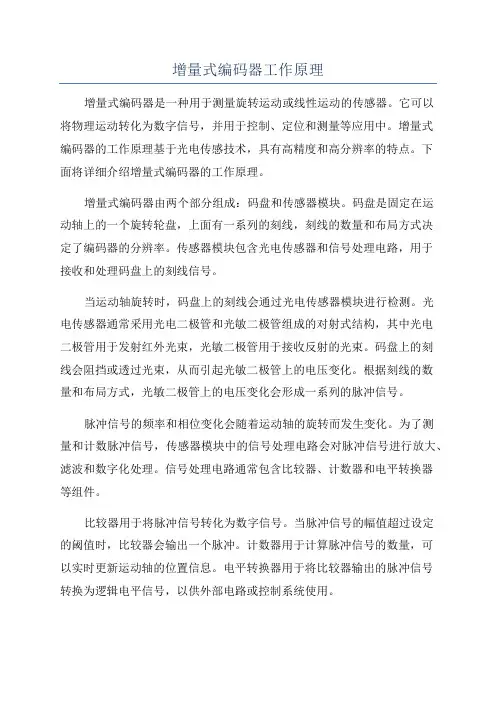 增量式编码器工作原理

增量式编码器是一种用于测量旋转运动或线性运动的传感器。它可以将物理运动转化为数字信号，并用于控制、定位和测量等应用中。增量式编码器的工作原理基于光电传感技术，具有高精度和高分辨率的特点。下面将详细介绍增量式编码器的工作原理。

增量式编码器由两个部分组成：码盘和传感器模块。码盘是固定在运动轴上的一个旋转轮盘，上面有一系列的刻线，刻线的数量和布局方式决定了编码器的分辨率。传感器模块包含光电传感器和信号处理电路，用于接收和处理码盘上的刻线信号。

当运动轴旋转时，码盘上的刻线会通过光电传感器模块进行检测。光电传感器通常采用光电二极管和光敏二极管组成的对射式结构，其中光电二极管用于发射红外光束，光敏二极管用于接收反射的光束。码盘上的刻线会阻挡或透过光束，从而引起光敏二极管上的电压变化。根据刻线的数量和布局方式，光敏二极管上的电压变化会形成一系列的脉冲信号。

脉冲信号的频率和相位变化会随着运动轴的旋转而发生变化。为了测量和计数脉冲信号，传感器模块中的信号处理电路会对脉冲信号进行放大、滤波和数字化处理。信号处理电路通常包含比较器、计数器和电平转换器等组件。

比较器用于将脉冲信号转化为数字信号。当脉冲信号的幅值超过设定的阈值时，比较器会输出一个脉冲。计数器用于计算脉冲信号的数量，可以实时更新运动轴的位置信息。电平转换器用于将比较器输出的脉冲信号转换为逻辑电平信号，以供外部电路或控制系统使用。